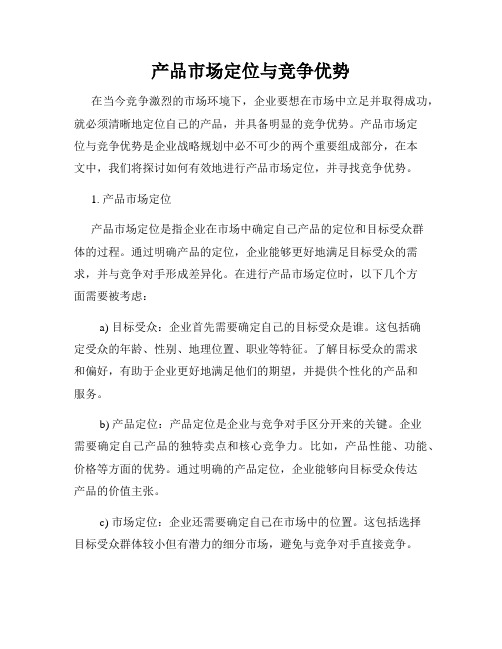 产品市场定位与竞争优势

在当今竞争激烈的市场环境下，企业要想在市场中立足并取得成功，就必须清晰地定位自己的产品，并具备明显的竞争优势。产品市场定位与竞争优势是企业战略规划中必不可少的两个重要组成部分，在本文中，我们将探讨如何有效地进行产品市场定位，并寻找竞争优势。

1. 产品市场定位

产品市场定位是指企业在市场中确定自己产品的定位和目标受众群体的过程。通过明确产品的定位，企业能够更好地满足目标受众的需求，并与竞争对手形成差异化。在进行产品市场定位时，以下几个方面需要被考虑：

a) 目标受众：企业首先需要确定自己的目标受众是谁。这包括确定受众的年龄、性别、地理位置、职业等特征。了解目标受众的需求和偏好，有助于企业更好地满足他们的期望，并提供个性化的产品和服务。

b) 产品定位：产品定位是企业与竞争对手区分开来的关键。企业需要确定自己产品的独特卖点和核心竞争力。比如，产品性能、功能、价格等方面的优势。通过明确的产品定位，企业能够向目标受众传达产品的价值主张。

c) 市场定位：企业还需要确定自己在市场中的位置。这包括选择目标受众群体较小但有潜力的细分市场，避免与竞争对手直接竞争。